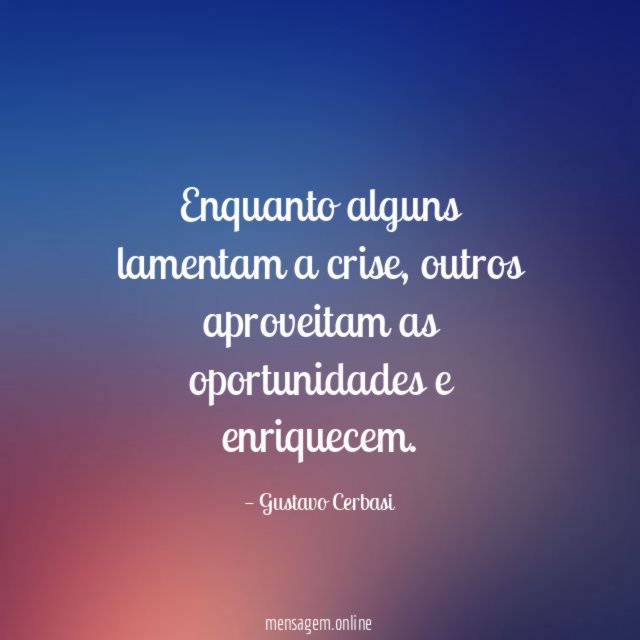 Enquanto alguns lamentam a crise, outros aproveitam as oportunidades e enriquecem.

– Gustavo Cerbasi

mensagem.online